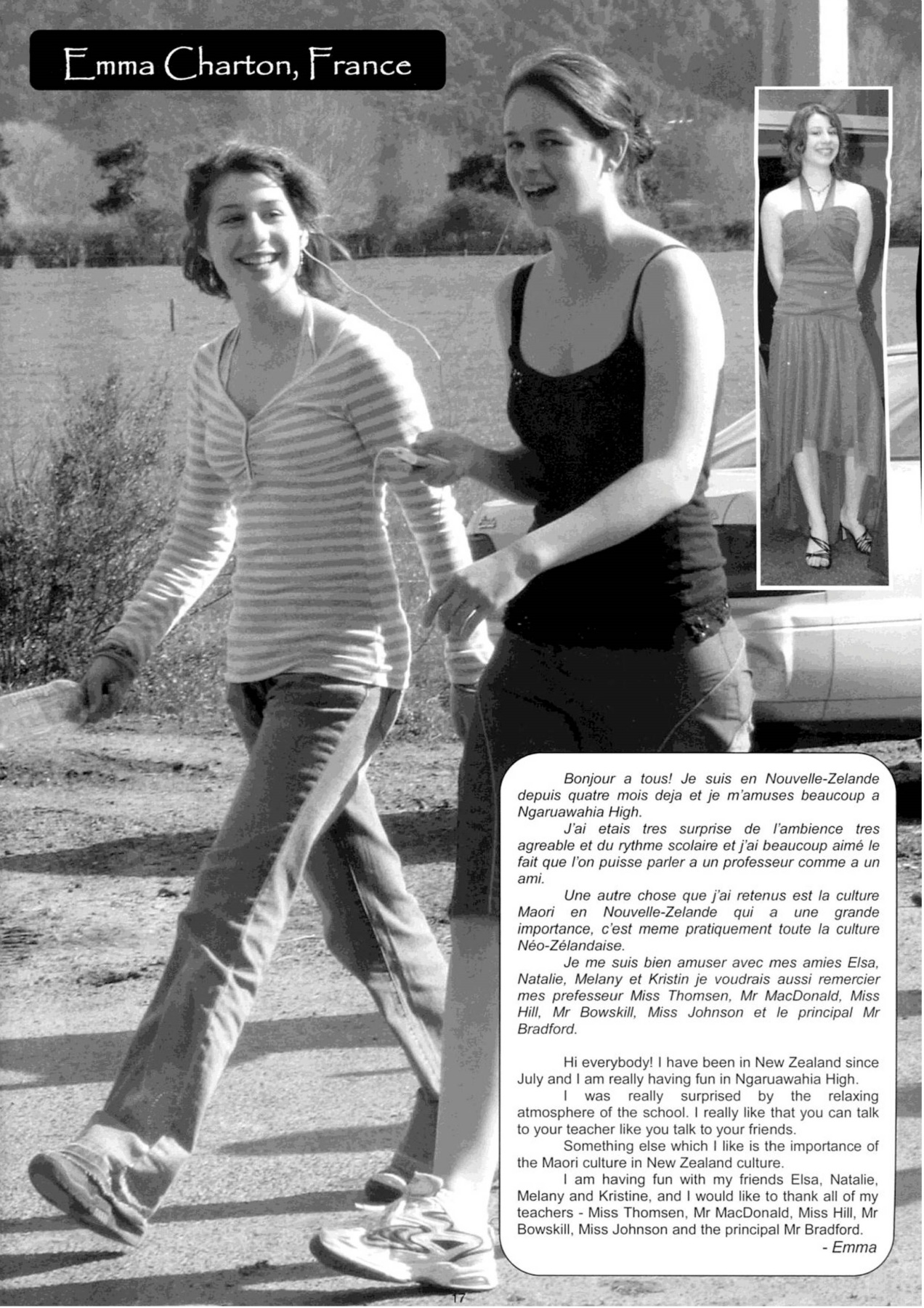 Emma Charton, France

Bonjour a tous! Je suis en Nouvelle-Zelande depuis quatre mois deja et je m'amuses beaucoup a Ngaruawahia High.

J'ai etais tres surprise de l'ambience tres agreable et du rythme scolaire et j'ai beaucoup aimé le fait que l'on puisse parler a un professeur comme a un ami.

Une autre chose que j'ai retenus est la culture Maori en Nouvelle-Zelande qui a une grande importance, c'est meme pratiquement toute la culture Néo-Zélandaise.

Je me suis bien amuser avec mes amies Elsa, Natalie, Melany et Kristin je voudrais aussi remercier mes prefesseur Miss Thomsen, Mr MacDonald, Miss Hill, Mr Bowskill, Miss Johnson et le principal Mr Bradford.

Hi everybody! I have been in New Zealand since July and I am really having fun in Ngaruawahia High.

I was really surprised by the relaxing atmosphere of the school. I really like that you can talk to your teacher like you talk to your friends.

Something else which I like is the importance of the Maori culture in New Zealand culture.

I am having fun with my friends Elsa, Natalie, Melany and Kristine, and I would like to thank all of my teachers - Miss Thomsen, Mr MacDonald, Miss Hill, Mr Bowskill, Miss Johnson and the principal Mr Bradford.

- Emma

17